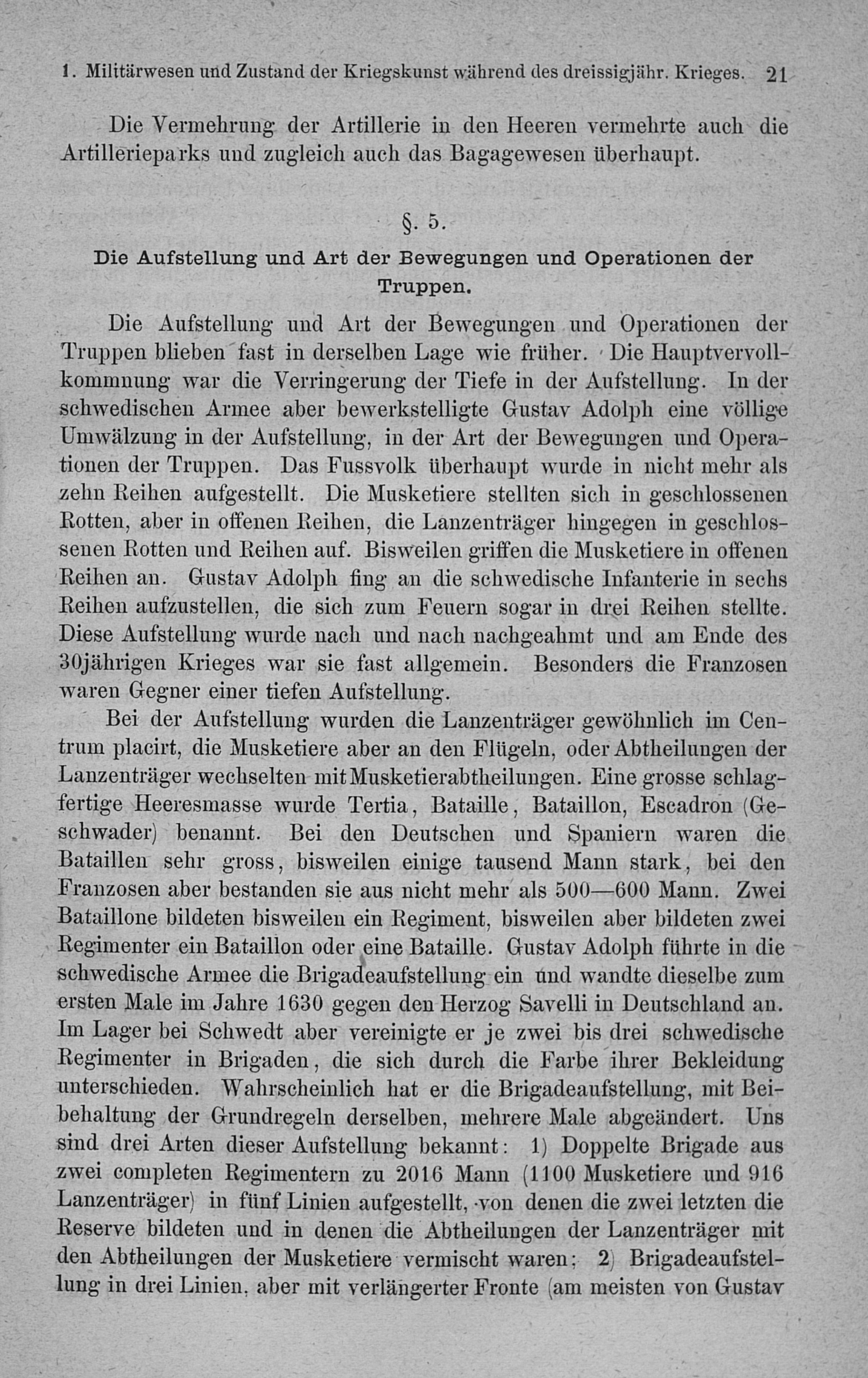 1. Militärwesen und Zustand der Kriegskunst während des dreissigjähr. Krieges. 21

Die Vermehrung der Artillerie in den Heeren vermehrte auch die Artillerieparks und zugleich auch das Bagagewesen überhaupt.

§. 5.

Die Aufstellung und Art der Bewegungen und Operationen der Truppen.

Die Aufstellung und Art der Bewegungen und Operationen der Truppen blieben fast in derselben Lage wie früher. Die Hauptvervollkommnung war die Verringerung der Tiefe in der Aufstellung. In der schwedischen Armee aber bewerkstelligte Gustav Adolph eine völlige Umwälzung in der Aufstellung, in der Art der Bewegungen und Operationen der Truppen. Das Fussvolk überhaupt wurde in nicht mehr als zehn Reihen aufgestellt. Die Musketiere stellten sich in geschlossenen Rotten, aber in offenen Reihen, die Lanzenträger hingegen in geschlossenen Rotten und Reihen auf. Bisweilen griffen die Musketiere in offenen Reihen an. Gustav Adolph fing an die schwedische Infanterie in sechs Reihen aufzustellen, die sich zum Feuern sogar in drei Reihen stellte. Diese Aufstellung wurde nach und nach nachgeahmt und am Ende des 30jährigen Krieges war sie fast allgemein. Besonders die Franzosen waren Gegner einer tiefen Aufstellung.

Bei der Aufstellung wurden die Lanzenträger gewöhnlich im Centrum placirt, die Musketiere aber an den Flügeln, oder Abtheilungen der Lanzenträger wechselten mit Musketierabtheilungen. Eine grosse schlagfertige Heeresmasse wurde Tertia, Bataille, Bataillon, Escadron (Geschwader) benannt. Bei den Deutschen und Spaniern waren die Bataillen sehr gross, bisweilen einige tausend Mann stark, bei den Franzosen aber bestanden sie aus nicht mehr als 500—600 Mann. Zwei Bataillone bildeten bisweilen ein Regiment, bisweilen aber bildeten zwei Regimenter ein Bataillon oder eine Bataille. Gustav Adolph führte in die schwedische Armee die Brigadeaufstellung ein und wandte dieselbe zum ersten Male im Jahre 1630 gegen den Herzog Savelli in Deutschland an. Im Lager bei Schwedt aber vereinigte er je zwei bis drei schwedische Regimenter in Brigaden, die sich durch die Farbe ihrer Bekleidung unterschieden. Wahrscheinlich hat er die Brigadeaufstellung, mit Beibehaltung der Grundregeln derselben, mehrere Male abgeändert. Uns sind drei Arten dieser Aufstellung bekannt: 1) Doppelte Brigade aus zwei completen Regimentern zu 2016 Mann (1100 Musketiere und 916 Lanzenträger) in fünf Linien aufgestellt, von denen die zwei letzten die Reserve bildeten und in denen die Abtheilungen der Lanzenträger mit den Abtheilungen der Musketiere vermischt waren; 2) Brigadeaufstellung in drei Linien, aber mit verlängerter Fronte (am meisten von Gustav